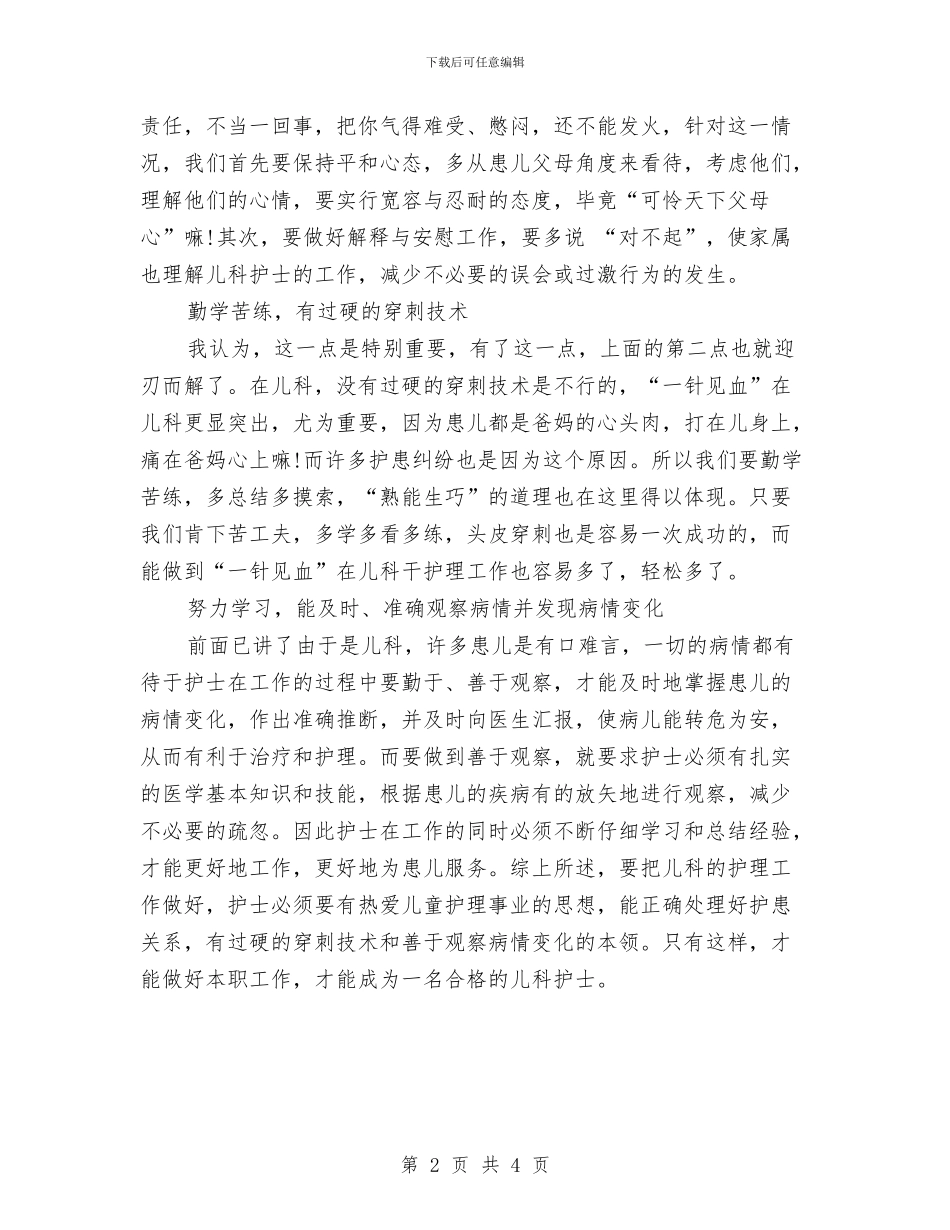 下载后可任意编辑

责任，不当一回事，把你气得难受、憋闷，还不能发火，针对这一情况，我们首先要保持平和心态，多从患儿父母角度来看待，考虑他们，理解他们的心情，要实行宽容与忍耐的态度，毕竟“可怜天下父母心”嘛!其次，要做好解释与安慰工作，要多说 “对不起”，使家属也理解儿科护士的工作，减少不必要的误会或过激行为的发生。

勤学苦练，有过硬的穿刺技术

我认为，这一点是特别重要，有了这一点，上面的第二点也就迎刃而解了。在儿科，没有过硬的穿刺技术是不行的，“一针见血”在儿科更显突出，尤为重要，因为患儿都是爸妈的心头肉，打在儿身上，痛在爸妈心上嘛!而许多护患纠纷也是因为这个原因。所以我们要勤学苦练，多总结多摸索，“熟能生巧”的道理也在这里得以体现。只要我们肯下苦工夫，多学多看多练，头皮穿刺也是容易一次成功的，而能做到“一针见血”在儿科干护理工作也容易多了，轻松多了。

努力学习，能及时、准确观察病情并发现病情变化

前面已讲了由于是儿科，许多患儿是有口难言，一切的病情都有待于护士在工作的过程中要勤于、善于观察，才能及时地掌握患儿的病情变化，作出准确推断，并及时向医生汇报，使病儿能转危为安，从而有利于治疗和护理。而要做到善于观察，就要求护士必须有扎实的医学基本知识和技能，根据患儿的疾病有的放矢地进行观察，减少不必要的疏忽。因此护士在工作的同时必须不断仔细学习和总结经验，才能更好地工作，更好地为患儿服务。综上所述，要把儿科的护理工作做好，护士必须要有热爱儿童护理事业的思想，能正确处理好护患关系，有过硬的穿刺技术和善于观察病情变化的本领。只有这样，才能做好本职工作，才能成为一名合格的儿科护士。

第 2 页 共 4 页